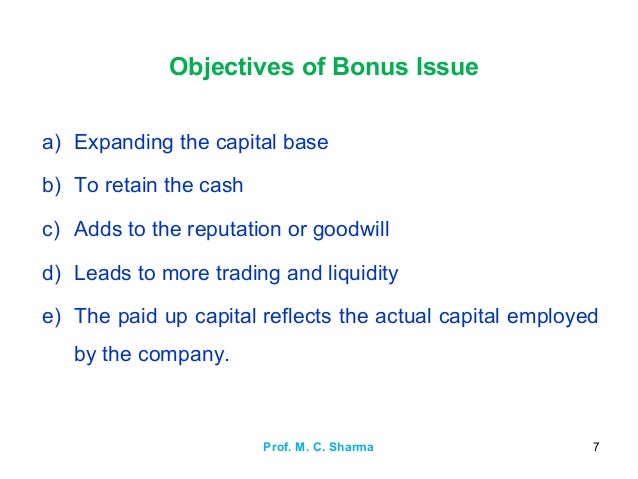 Objectives of Bonus Issue

a) Expanding the capital base

b) To retain the cash

c) Adds to the reputation or goodwill

d) Leads to more trading and liquidity

e) The paid up capital reflects the actual capital employed by the company.

Prof. M. C. Sharma

7